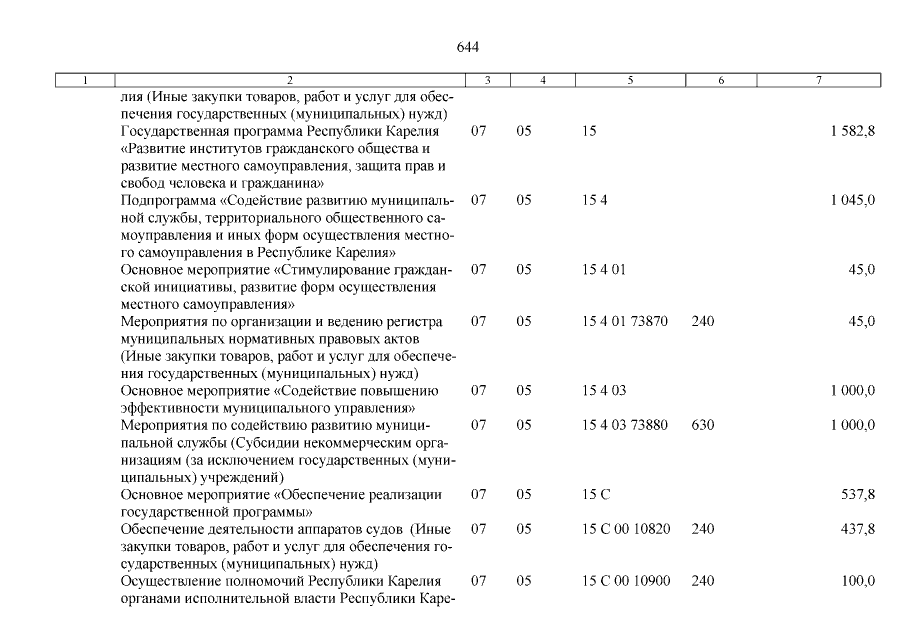 644

| 1 | 2 | 3 | 4 | 5 | 6 | 7 |
|---|---|---|---|---|---|---|
| | лия (Иные закупки товаров, работ и услуг для обеспечения государственных (муниципальных) нужд) | | | | | |
| | Государственная программа Республики Карелия «Развитие институтов гражданского общества и развитие местного самоуправления, защита прав и свобод человека и гражданина» | 07 | 05 | 15 | | 1 582,8 |
| | Подпрограмма «Содействие развитию муниципальной службы, территориального общественного самоуправления и иных форм осуществления местного самоуправления в Республике Карелия» | 07 | 05 | 15 4 | | 1 045,0 |
| | Основное мероприятие «Стимулирование гражданской инициативы, развитие форм осуществления местного самоуправления» | 07 | 05 | 15 4 01 | | 45,0 |
| | Мероприятия по организации и ведению регистра муниципальных нормативных правовых актов (Иные закупки товаров, работ и услуг для обеспечения государственных (муниципальных) нужд) | 07 | 05 | 15 4 01 73870 | 240 | 45,0 |
| | Основное мероприятие «Содействие повышению эффективности муниципального управления» | 07 | 05 | 15 4 03 | | 1 000,0 |
| | Мероприятия по содействию развитию муниципальной службы (Субсидии некоммерческим организациям (за исключением государственных (муниципальных) учреждений) | 07 | 05 | 15 4 03 73880 | 630 | 1 000,0 |
| | Основное мероприятие «Обеспечение реализации государственной программы» | 07 | 05 | 15 С | | 537,8 |
| | Обеспечение деятельности аппаратов судов (Иные закупки товаров, работ и услуг для обеспечения государственных (муниципальных) нужд) | 07 | 05 | 15 С 00 10820 | 240 | 437,8 |
| | Осуществление полномочий Республики Карелия органами исполнительной власти Республики Каре- | 07 | 05 | 15 С 00 10900 | 240 | 100,0 |